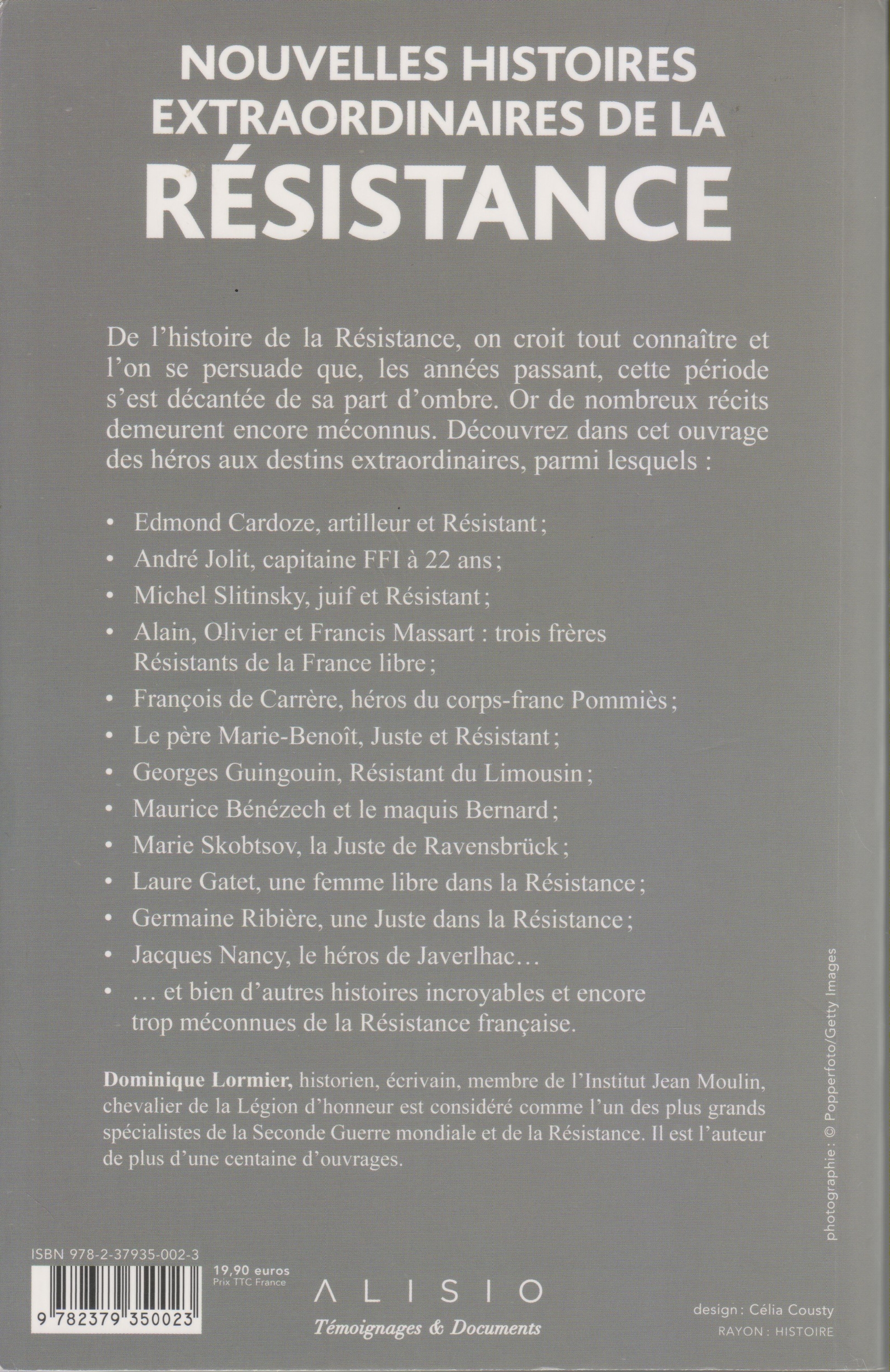 NOUVELLES HISTOIRES EXTRAORDINAIRES DE LA RÉSISTANCE

De l'histoire de la Résistance, on croit tout connaître et l'on se persuade que, les années passant, cette période s'est décantée de sa part d'ombre. Or de nombreux récits demeurent encore méconnus. Découvrez dans cet ouvrage des héros aux destins extraordinaires, parmi lesquels :

• Edmond Cardoze, artilleur et Résistant ;
• André Jolit, capitaine FFI à 22 ans ;
• Michel Slitinsky, juif et Résistant ;
• Alain, Olivier et Francis Massart : trois frères Résistants de la France libre ;
• François de Carrère, héros du corps-franc Pommiès ;
• Le père Marie-Benoît, Juste et Résistant ;
• Georges Guingouin, Résistant du Limousin ;
• Maurice Bénézech et le maquis Bernard ;
• Marie Skobtsov, la Juste de Ravensbrück ;
• Laure Gatet, une femme libre dans la Résistance ;
• Germaine Ribière, une Juste dans la Résistance ;
• Jacques Nancy, le héros de Javerlhac…
• … et bien d'autres histoires incroyables et encore trop méconnues de la Résistance française.

Dominique Lormier, historien, écrivain, membre de l'Institut Jean Moulin, chevalier de la Légion d'honneur est considéré comme l'un des plus grands spécialistes de la Seconde Guerre mondiale et de la Résistance. Il est l'auteur de plus d'une centaine d'ouvrages.

photographie : © Popperfoto/Getty Images

ISBN 978-2-37935-002-3

9 782379 350023

19,90 euros
Prix TTC France

ALISIO
Témoignages & Documents

design : Célia Cousty
RAYON : HISTOIRE